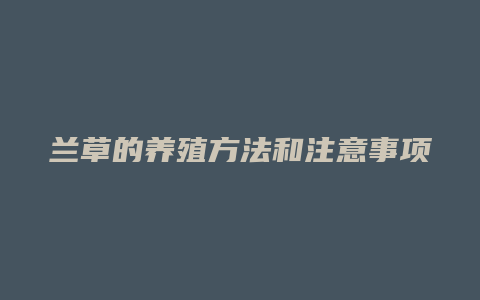 兰草的养殖方法和注意事项